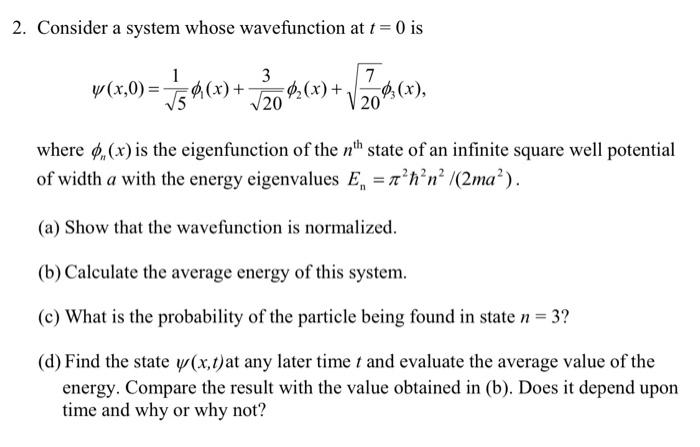 2. Consider a system whose wavefunction at $t = 0$ is

$\psi(x,0) = \frac{1}{\sqrt{5}}\phi_1(x) + \frac{3}{\sqrt{20}}\phi_2(x) + \sqrt{\frac{7}{20}}\phi_3(x),$

where $\phi_n(x)$ is the eigenfunction of the $n^{\text{th}}$ state of an infinite square well potential of width $a$ with the energy eigenvalues $E_n = \pi^2\hbar^2 n^2/(2ma^2)$.

(a) Show that the wavefunction is normalized.

(b) Calculate the average energy of this system.

(c) What is the probability of the particle being found in state $n = 3$?

(d) Find the state $\psi(x,t)$ at any later time $t$ and evaluate the average value of the energy. Compare the result with the value obtained in (b). Does it depend upon time and why or why not?